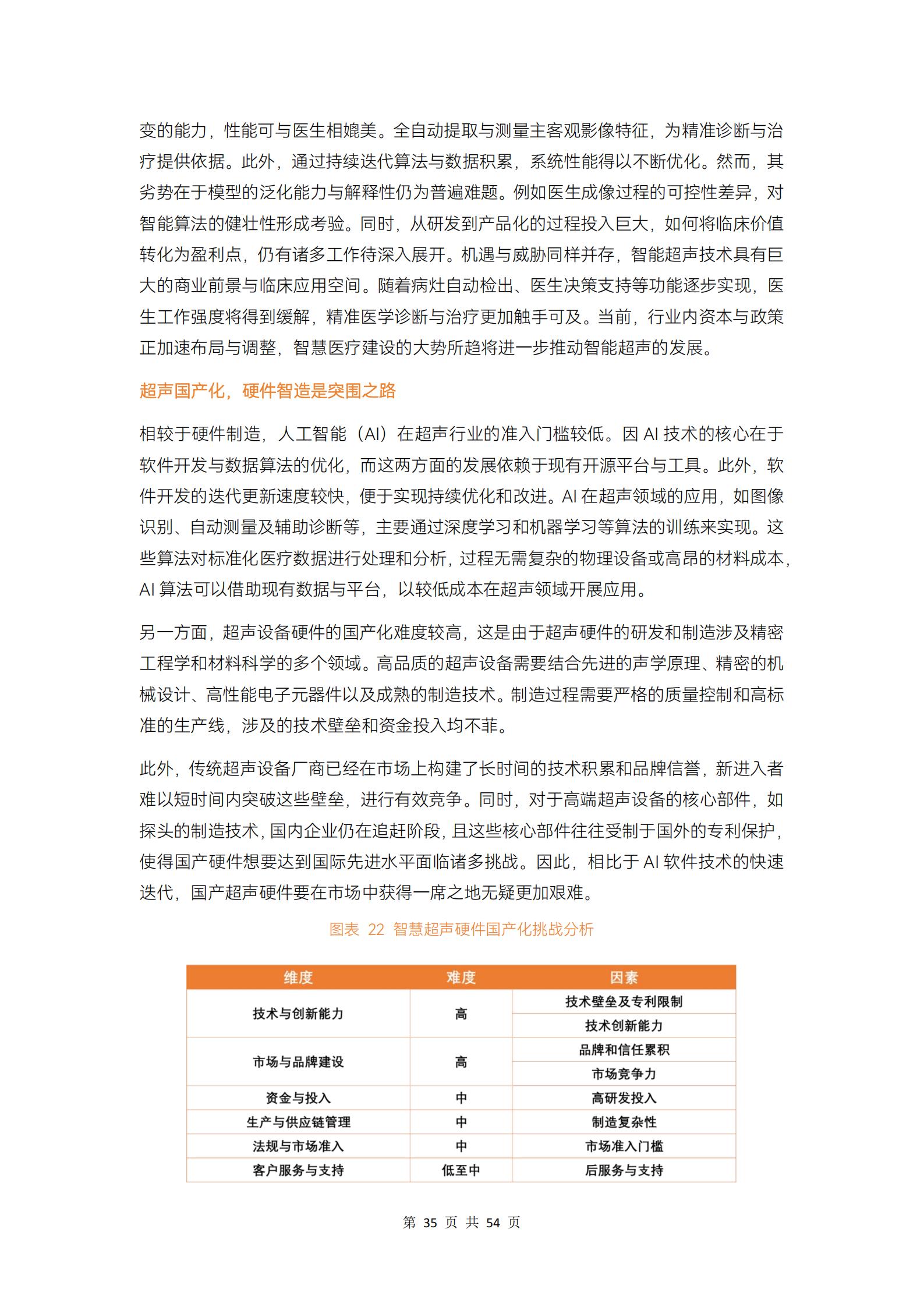 变的能力，性能可与医生相媲美。全自动提取与测量主客观影像特征，为精准诊断与治疗提供依据。此外，通过持续迭代算法与数据积累，系统性能得以不断优化。然而，其劣势在于模型的泛化能力与解释性仍为普遍难题。例如医生成像过程的可控性差异，对智能算法的健壮性形成考验。同时，从研发到产品化的过程投入巨大，如何将临床价值转化为盈利点，仍有诸多工作待深入展开。机遇与威胁同样并存，智能超声技术具有巨大的商业前景与临床应用空间。随着病灶自动检出、医生决策支持等功能逐步实现，医生工作强度将得到缓解，精准医学诊断与治疗更加触手可及。当前，行业内资本与政策正加速布局与调整，智慧医疗建设的大势所趋将进一步推动智能超声的发展。

超声国产化，硬件智造是突围之路

相较于硬件制造，人工智能（AI）在超声行业的准入门槛较低。因 AI 技术的核心在于软件开发与数据算法的优化，而这两方面的发展依赖于现有开源平台与工具。此外，软件开发的迭代更新速度较快，便于实现持续优化和改进。AI 在超声领域的应用，如图像识别、自动测量及辅助诊断等，主要通过深度学习和机器学习等算法的训练来实现。这些算法对标准化医疗数据进行处理和分析，过程无需复杂的物理设备或高昂的材料成本，AI 算法可以借助现有数据与平台，以较低成本在超声领域开展应用。

另一方面，超声设备硬件的国产化难度较高，这是由于超声硬件的研发和制造涉及精密工程学和材料科学的多个领域。高品质的超声设备需要结合先进的声学原理、精密的机械设计、高性能电子元器件以及成熟的制造技术。制造过程需要严格的质量控制和高标准的生产线，涉及的技术壁垒和资金投入均不菲。

此外，传统超声设备厂商已经在市场上构建了长时间的技术积累和品牌信誉，新进入者难以短时间内突破这些壁垒，进行有效竞争。同时，对于高端超声设备的核心部件，如探头的制造技术，国内企业仍在追赶阶段，且这些核心部件往往受制于国外的专利保护，使得国产硬件想要达到国际先进水平面临诸多挑战。因此，相比于 AI 软件技术的快速迭代，国产超声硬件要在市场中获得一席之地无疑更加艰难。

图表 22 智慧超声硬件国产化挑战分析

| 维度 | 难度 | 因素 |
|---|---|---|
| 技术与创新能力 | 高 | 技术壁垒及专利限制 |
| | | 技术创新能力 |
| 市场与品牌建设 | 高 | 品牌和信任累积 |
| | | 市场竞争力 |
| 资金与投入 | 中 | 高研发投入 |
| 生产与供应链管理 | 中 | 制造复杂性 |
| 法规与市场准入 | 中 | 市场准入门槛 |
| 客户服务与支持 | 低至中 | 后服务与支持 |

第 35 页 共 54 页